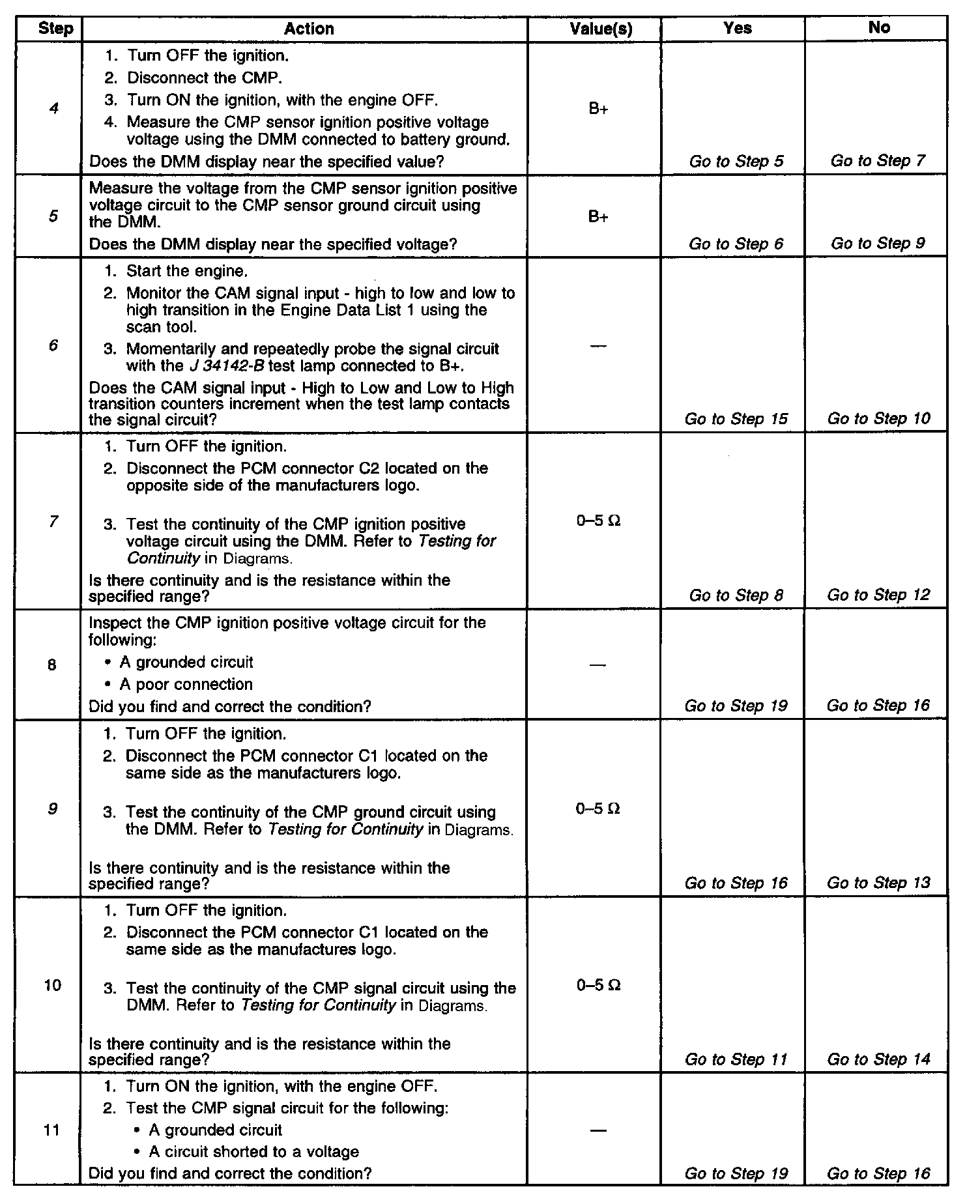 | Step | Action | Value(s) | Yes | No |
|---|---|---|---|---|
| 4 | 1. Turn OFF the ignition. 2. Disconnect the CMP. 3. Turn ON the ignition, with the engine OFF. 4. Measure the CMP sensor ignition positive voltage voltage using the DMM connected to battery ground. Does the DMM display near the specified value? | B+ | Go to Step 5 | Go to Step 7 |
| 5 | Measure the voltage from the CMP sensor ignition positive voltage circuit to the CMP sensor ground circuit using the DMM. Does the DMM display near the specified voltage? | B+ | Go to Step 6 | Go to Step 9 |
| 6 | 1. Start the engine. 2. Monitor the CAM signal input - high to low and low to high transition in the Engine Data List 1 using the scan tool. 3. Momentarily and repeatedly probe the signal circuit with the J 34142-B test lamp connected to B+. Does the CAM signal input - High to Low and Low to High transition counters increment when the test lamp contacts the signal circuit? | — | Go to Step 15 | Go to Step 10 |
| 7 | 1. Turn OFF the ignition. 2. Disconnect the PCM connector C2 located on the opposite side of the manufacturers logo. 3. Test the continuity of the CMP ignition positive voltage circuit using the DMM. Refer to Testing for Continuity in Diagrams. Is there continuity and is the resistance within the specified range? | 0–5 Ω | Go to Step 8 | Go to Step 12 |
| 8 | Inspect the CMP ignition positive voltage circuit for the following: • A grounded circuit • A poor connection Did you find and correct the condition? | — | Go to Step 19 | Go to Step 16 |
| 9 | 1. Turn OFF the ignition. 2. Disconnect the PCM connector C1 located on the same side as the manufacturers logo. 3. Test the continuity of the CMP ground circuit using the DMM. Refer to Testing for Continuity in Diagrams. Is there continuity and is the resistance within the specified range? | 0–5 Ω | Go to Step 16 | Go to Step 13 |
| 10 | 1. Turn OFF the ignition. 2. Disconnect the PCM connector C1 located on the same side as the manufactures logo. 3. Test the continuity of the CMP signal circuit using the DMM. Refer to Testing for Continuity in Diagrams. Is there continuity and is the resistance within the specified range? | 0–5 Ω | Go to Step 11 | Go to Step 14 |
| 11 | 1. Turn ON the ignition, with the engine OFF. 2. Test the CMP signal circuit for the following: • A grounded circuit • A circuit shorted to a voltage Did you find and correct the condition? | — | Go to Step 19 | Go to Step 16 |